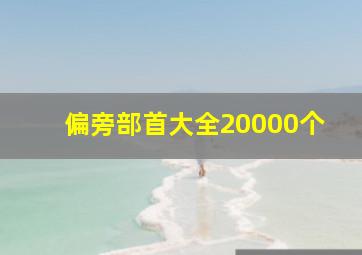 偏旁部首大全20000个